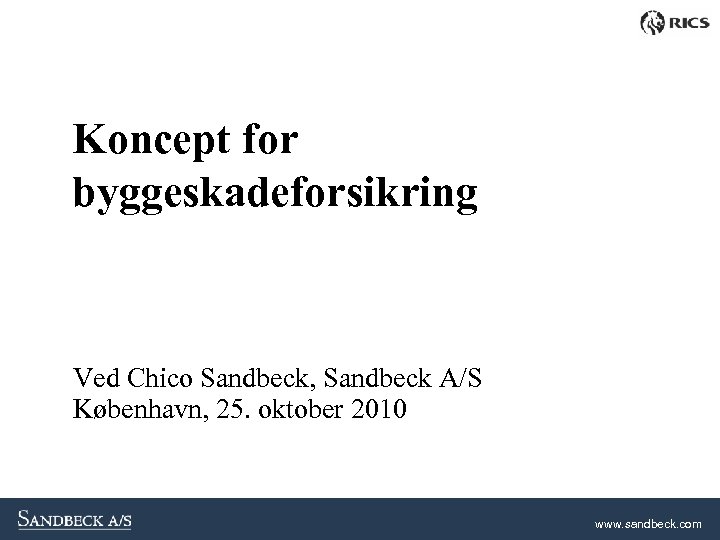 RICS

Koncept for byggeskadeforsikring

Ved Chico Sandbeck, Sandbeck A/S
København, 25. oktober 2010

SANDBECK A/S

www.sandbeck.com